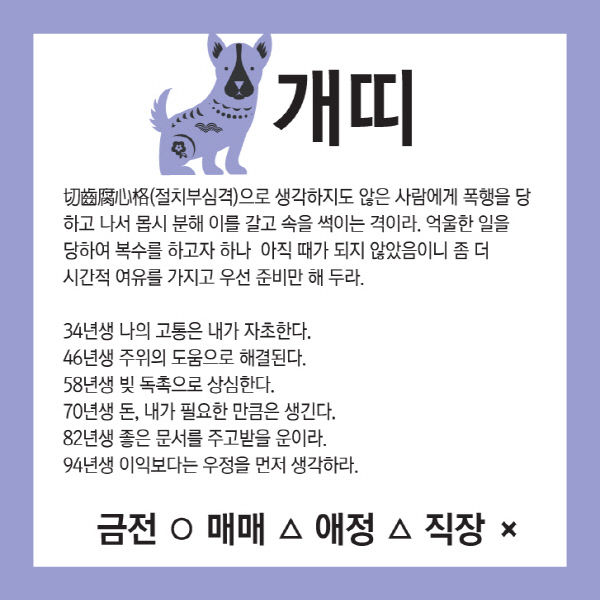 개띠

切齒腐心格(절치부심격)으로 생각하지도 않은 사람에게 폭행을 당하고 나서 몹시 분해 이를 갈고 속을 썩이는 격이라. 억울한 일을 당하여 복수를 하고자 하나 아직 때가 되지 않았음이니 좀 더 시간적 여유를 가지고 우선 준비만 해 두라.

34년생 나의 고통은 내가 자초한다.
46년생 주위의 도움으로 해결된다.
58년생 빚 독촉으로 상심한다.
70년생 돈, 내가 필요한 만큼은 생긴다.
82년생 좋은 문서를 주고받을 운이라.
94년생 이익보다는 우정을 먼저 생각하라.

금전 ○ 매매 △ 애정 △ 직장 ×